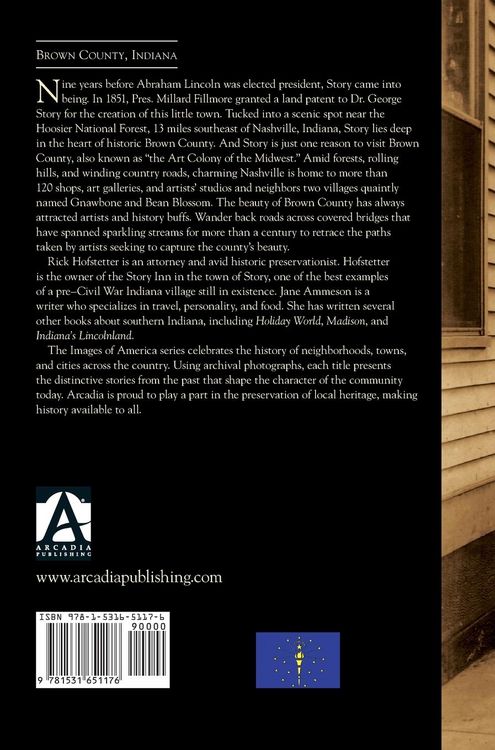 Brown County, Indiana

Nine years before Abraham Lincoln was elected president, Story came into being. In 1851, Pres. Millard Fillmore granted a land patent to Dr. George Story for the creation of this little town. Tucked into a scenic spot near the Hoosier National Forest, 13 miles southeast of Nashville, Indiana, Story lies deep in the heart of historic Brown County. And Story is just one reason to visit Brown County, also known as "the Art Colony of the Midwest." Amid forests, rolling hills, and winding country roads, charming Nashville is home to more than 120 shops, art galleries, and artists' studios and neighbors two villages quaintly named Gnawbone and Bean Blossom. The beauty of Brown County has always attracted artists and history buffs. Wander back roads across covered bridges that have spanned sparkling streams for more than a century to retrace the paths taken by artists seeking to capture the county's beauty.

Rick Hofstetter is an attorney and avid historic preservationist. Hofstetter is the owner of the Story Inn in the town of Story, one of the best examples of a pre–Civil War Indiana village still in existence. Jane Ammeson is a writer who specializes in travel, personality, and food. She has written several other books about southern Indiana, including Holiday World, Madison, and Indiana's Lincolnland.

The Images of America series celebrates the history of neighborhoods, towns, and cities across the country. Using archival photographs, each title presents the distinctive stories from the past that shape the character of the community today. Arcadia is proud to play a part in the preservation of local heritage, making history available to all.

ARCADIA PUBLISHING

www.arcadiapublishing.com

ISBN 978-1-5316-5117-6

90000

9 781531 651176